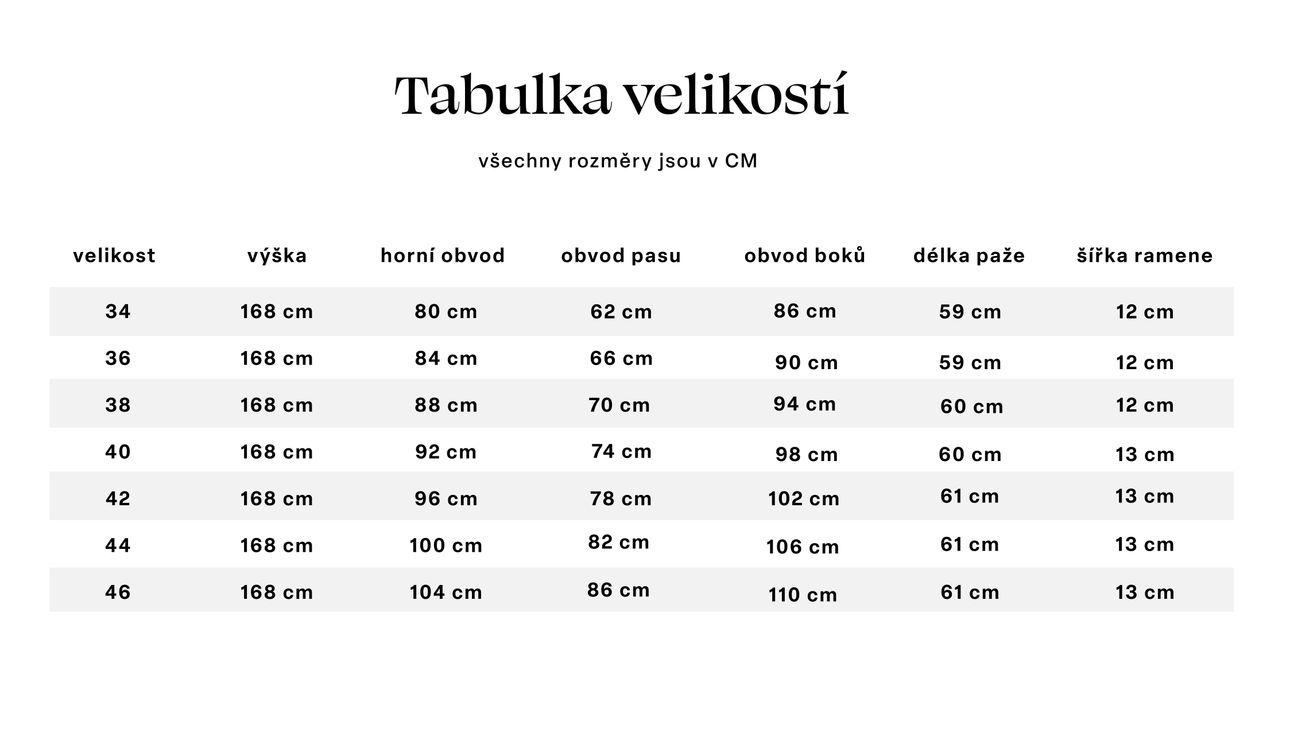 Tabulka velikostí

všechny rozměry jsou v CM

| velikost | výška | horní obvod | obvod pasu | obvod boků | délka paže | šířka ramene |
|---|---|---|---|---|---|---|
| 34 | 168 cm | 80 cm | 62 cm | 86 cm | 59 cm | 12 cm |
| 36 | 168 cm | 84 cm | 66 cm | 90 cm | 59 cm | 12 cm |
| 38 | 168 cm | 88 cm | 70 cm | 94 cm | 60 cm | 12 cm |
| 40 | 168 cm | 92 cm | 74 cm | 98 cm | 60 cm | 13 cm |
| 42 | 168 cm | 96 cm | 78 cm | 102 cm | 61 cm | 13 cm |
| 44 | 168 cm | 100 cm | 82 cm | 106 cm | 61 cm | 13 cm |
| 46 | 168 cm | 104 cm | 86 cm | 110 cm | 61 cm | 13 cm |